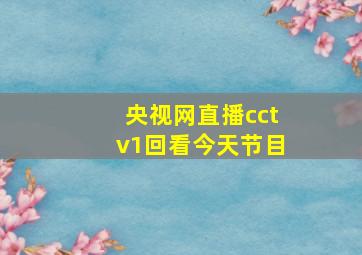 央视网直播cctv1回看今天节目